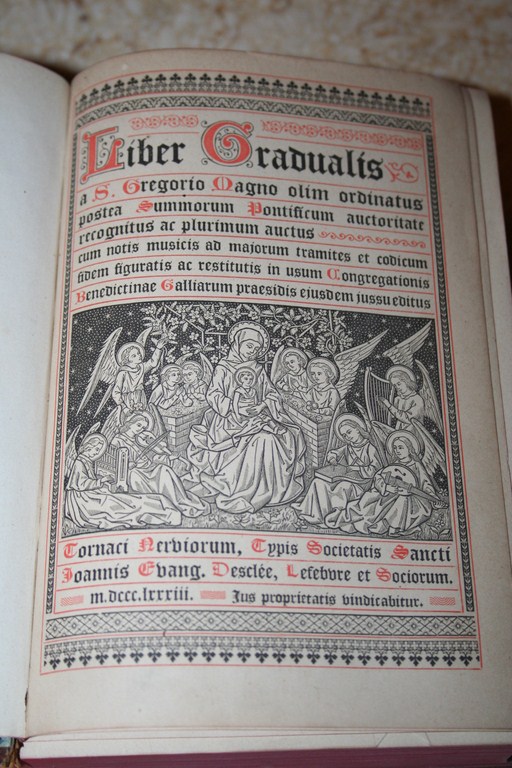 Liber Gradualis

a S. Gregorio Magno olim ordinatus postea Summorum Pontificum auctoritate recognitus ac plurimum auctus cum notis musicis ad majorum tramites et codicum fidem figuratis ac restitutis in usum Congregationis Benedictinae Galliarum praesidis ejusdem jussu editus

Tornaci Nerviorum, Typis Societatis Sancti Joannis Evang. Desclée, Lefebvre et Sociorum.

m.dccc.lxxxiii. Jus proprietatis vindicabitur.